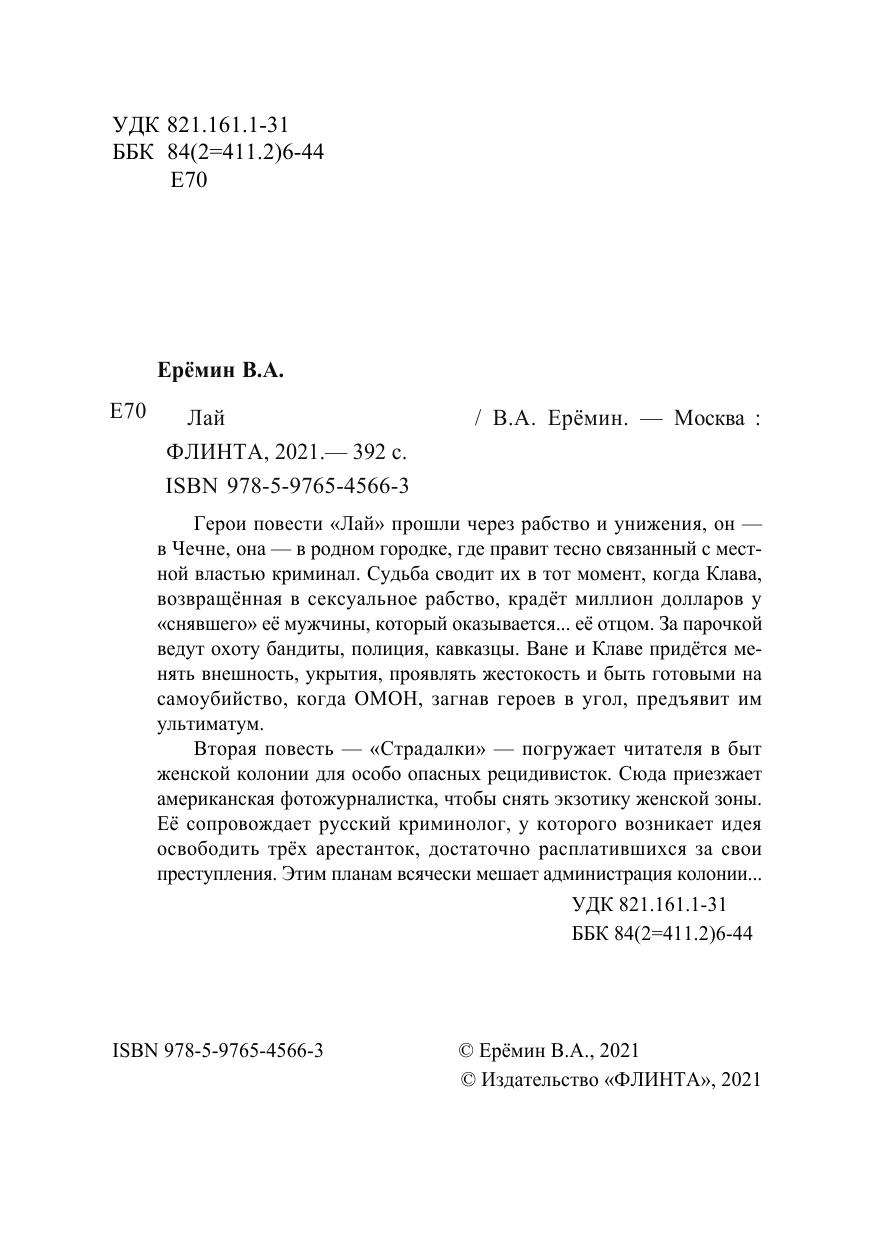 УДК 821.161.1-31
ББК 84(2=411.2)6-44
Е70

Ерёмин В.А.

Е70 Лай / В.А. Ерёмин. — Москва : ФЛИНТА, 2021.— 392 с.
ISBN 978-5-9765-4566-3

Герои повести «Лай» прошли через рабство и унижения, он — в Чечне, она — в родном городке, где правит тесно связанный с местной властью криминал. Судьба сводит их в тот момент, когда Клава, возвращённая в сексуальное рабство, крадёт миллион долларов у «снявшего» её мужчины, который оказывается... её отцом. За парочкой ведут охоту бандиты, полиция, кавказцы. Ване и Клаве придётся менять внешность, укрытия, проявлять жестокость и быть готовыми на самоубийство, когда ОМОН, загнав героев в угол, предъявит им ультиматум.

Вторая повесть — «Страдалки» — погружает читателя в быт женской колонии для особо опасных рецидивисток. Сюда приезжает американская фотожурналистка, чтобы снять экзотику женской зоны. Её сопровождает русский криминолог, у которого возникает идея освободить трёх арестанток, достаточно расплатившихся за свои преступления. Этим планам всячески мешает администрация колонии...

УДК 821.161.1-31
ББК 84(2=411.2)6-44

ISBN 978-5-9765-4566-3

© Ерёмин В.А., 2021
© Издательство «ФЛИНТА», 2021